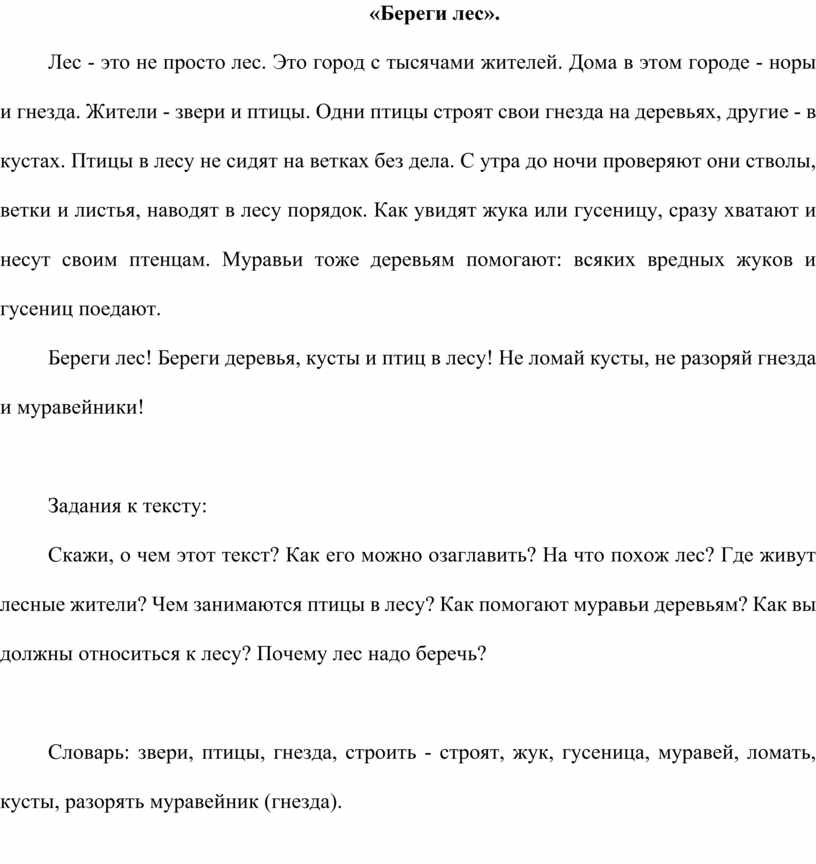 «Береги лес».

Лес - это не просто лес. Это город с тысячами жителей. Дома в этом городе - норы и гнезда. Жители - звери и птицы. Одни птицы строят свои гнезда на деревьях, другие - в кустах. Птицы в лесу не сидят на ветках без дела. С утра до ночи проверяют они стволы, ветки и листья, наводят в лесу порядок. Как увидят жука или гусеницу, сразу хватают и несут своим птенцам. Муравьи тоже деревьям помогают: всяких вредных жуков и гусениц поедают.

Береги лес! Береги деревья, кусты и птиц в лесу! Не ломай кусты, не разоряй гнезда и муравейники!

Задания к тексту:

Скажи, о чем этот текст? Как его можно озаглавить? На что похож лес? Где живут лесные жители? Чем занимаются птицы в лесу? Как помогают муравьи деревьям? Как вы должны относиться к лесу? Почему лес надо беречь?

Словарь: звери, птицы, гнезда, строить - строят, жук, гусеница, муравей, ломать, кусты, разорять муравейник (гнезда).